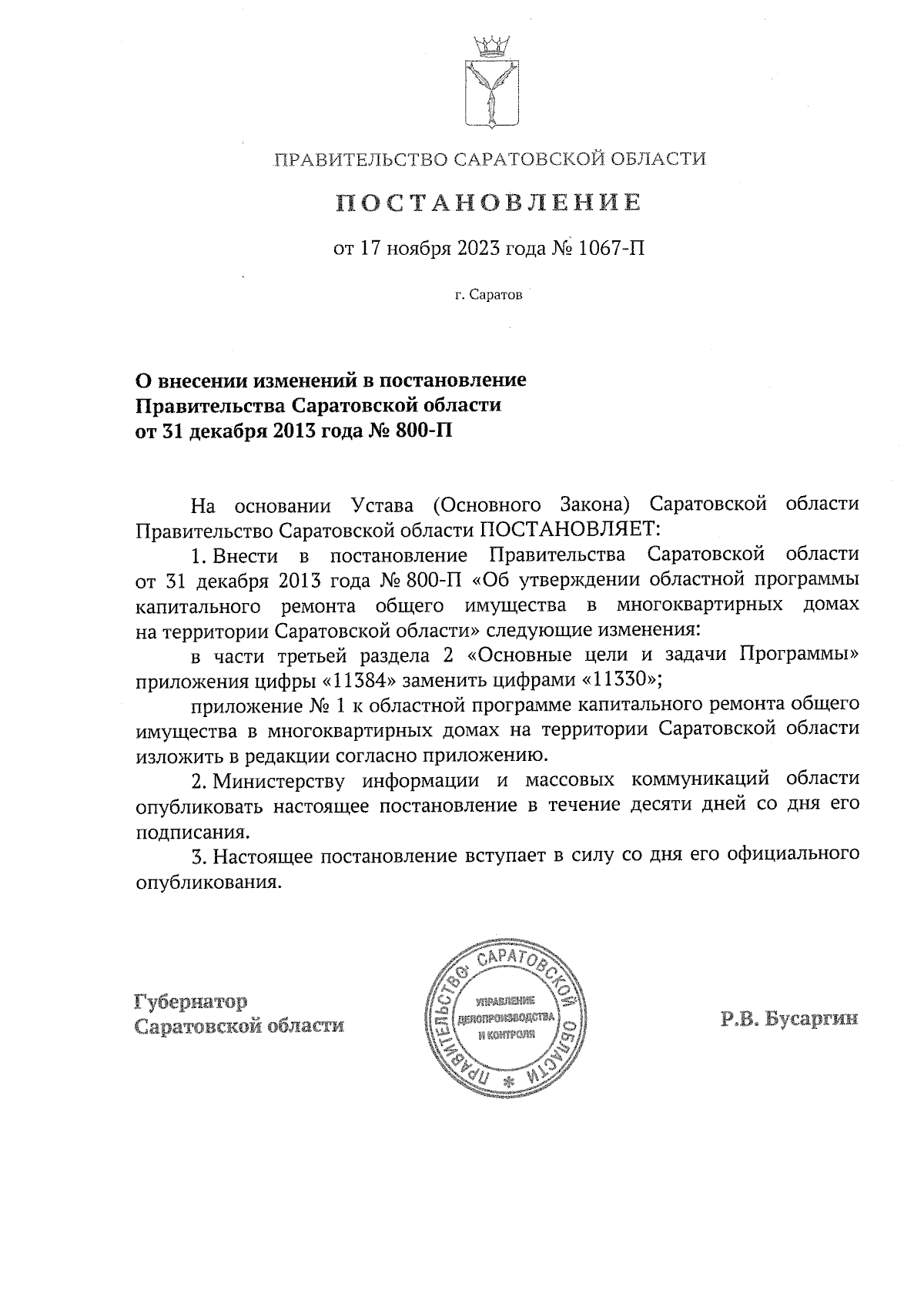 ПРАВИТЕЛЬСТВО САРАТОВСКОЙ ОБЛАСТИ

ПОСТАНОВЛЕНИЕ

от 17 ноября 2023 года № 1067-П

г. Саратов

О внесении изменений в постановление Правительства Саратовской области от 31 декабря 2013 года № 800-П

На основании Устава (Основного Закона) Саратовской области Правительство Саратовской области ПОСТАНОВЛЯЕТ:

1. Внести в постановление Правительства Саратовской области от 31 декабря 2013 года № 800-П «Об утверждении областной программы капитального ремонта общего имущества в многоквартирных домах на территории Саратовской области» следующие изменения:

в части третьей раздела 2 «Основные цели и задачи Программы» приложения цифры «11384» заменить цифрами «11330»;

приложение № 1 к областной программе капитального ремонта общего имущества в многоквартирных домах на территории Саратовской области изложить в редакции согласно приложению.

2. Министерству информации и массовых коммуникаций области опубликовать настоящее постановление в течение десяти дней со дня его подписания.

3. Настоящее постановление вступает в силу со дня его официального опубликования.

Губернатор Саратовской области

ПРАВИТЕЛЬСТВО САРАТОВСКОЙ ОБЛАСТИ * УПРАВЛЕНИЕ ДЕЛОПРОИЗВОДСТВА И КОНТРОЛЯ

Р.В. Бусаргин